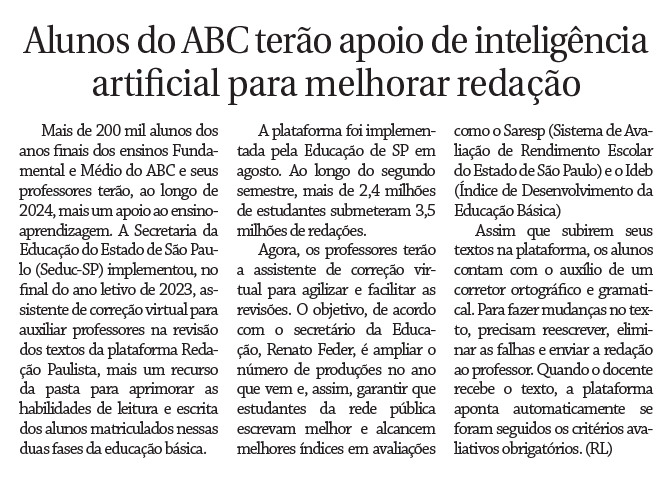 Alunos do ABC terão apoio de inteligência artificial para melhorar redação

Mais de 200 mil alunos dos anos finais dos ensinos Fundamental e Médio do ABC e seus professores terão, ao longo de 2024, mais um apoio ao ensino-aprendizagem. A Secretaria da Educação do Estado de São Paulo (Seduc-SP) implementou, no final do ano letivo de 2023, assistente de correção virtual para auxiliar professores na revisão dos textos da plataforma Redação Paulista, mais um recurso da pasta para aprimorar as habilidades de leitura e escrita dos alunos matriculados nessas duas fases da educação básica.

A plataforma foi implementada pela Educação de SP em agosto. Ao longo do segundo semestre, mais de 2,4 milhões de estudantes submeteram 3,5 milhões de redações.

Agora, os professores terão a assistente de correção virtual para agilizar e facilitar as revisões. O objetivo, de acordo com o secretário da Educação, Renato Feder, é ampliar o número de produções no ano que vem e, assim, garantir que estudantes da rede pública escrevam melhor e alcancem melhores índices em avaliações como o Saresp (Sistema de Avaliação de Rendimento Escolar do Estado de São Paulo) e o Ideb (Índice de Desenvolvimento da Educação Básica)

Assim que subirem seus textos na plataforma, os alunos contam com o auxílio de um corretor ortográfico e gramatical. Para fazer mudanças no texto, precisam reescrever, eliminar as falhas e enviar a redação ao professor. Quando o docente recebe o texto, a plataforma aponta automaticamente se foram seguidos os critérios avaliativos obrigatórios. (RL)